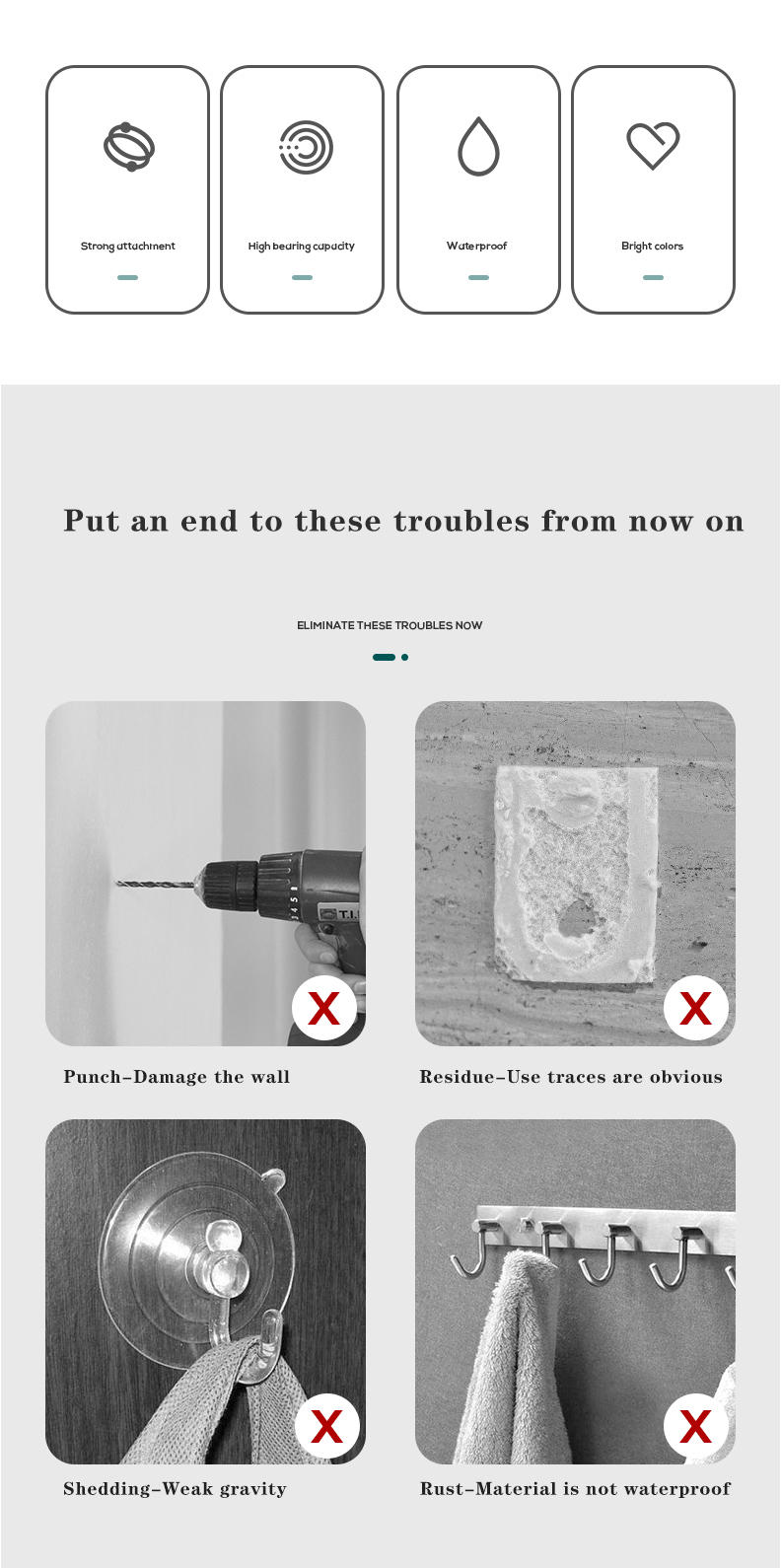 Strong attachment

High bearing capacity

Waterproof

Bright colors

Put an end to these troubles from now on

ELIMINATE THESE TROUBLES NOW

X

Punch-Damage the wall

X

Residue-Use traces are obvious

X

Shedding-Weak gravity

X

Rust-Material is not waterproof